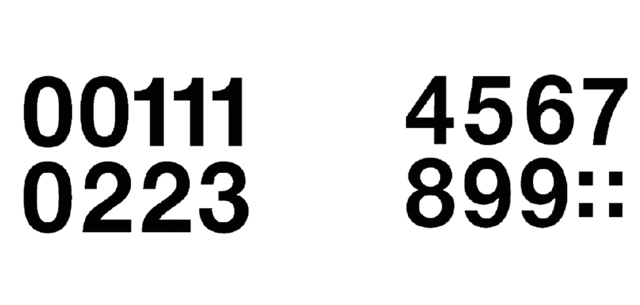 00111
0223

4567
899::